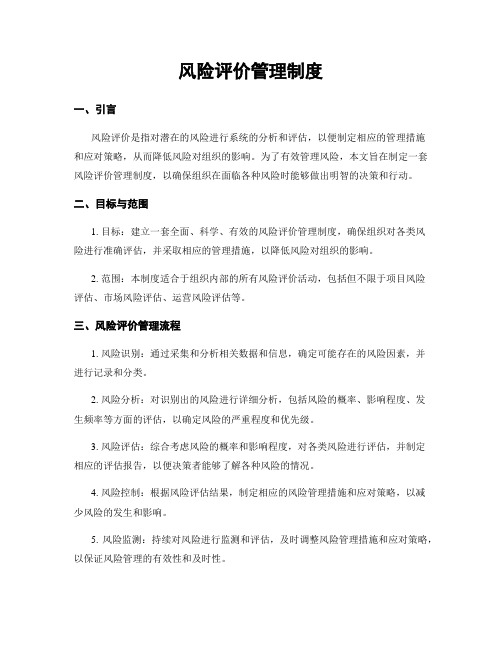 风险评价管理制度

一、引言

风险评价是指对潜在的风险进行系统的分析和评估，以便制定相应的管理措施和应对策略，从而降低风险对组织的影响。为了有效管理风险，本文旨在制定一套风险评价管理制度，以确保组织在面临各种风险时能够做出明智的决策和行动。

二、目标与范围

1. 目标：建立一套全面、科学、有效的风险评价管理制度，确保组织对各类风险进行准确评估，并采取相应的管理措施，以降低风险对组织的影响。

2. 范围：本制度适合于组织内部的所有风险评价活动，包括但不限于项目风险评估、市场风险评估、运营风险评估等。

三、风险评价管理流程

1. 风险识别：通过采集和分析相关数据和信息，确定可能存在的风险因素，并进行记录和分类。

2. 风险分析：对识别出的风险进行详细分析，包括风险的概率、影响程度、发生频率等方面的评估，以确定风险的严重程度和优先级。

3. 风险评估：综合考虑风险的概率和影响程度，对各类风险进行评估，并制定相应的评估报告，以便决策者能够了解各种风险的情况。

4. 风险控制：根据风险评估结果，制定相应的风险管理措施和应对策略，以减少风险的发生和影响。

5. 风险监测：持续对风险进行监测和评估，及时调整风险管理措施和应对策略，以保证风险管理的有效性和及时性。